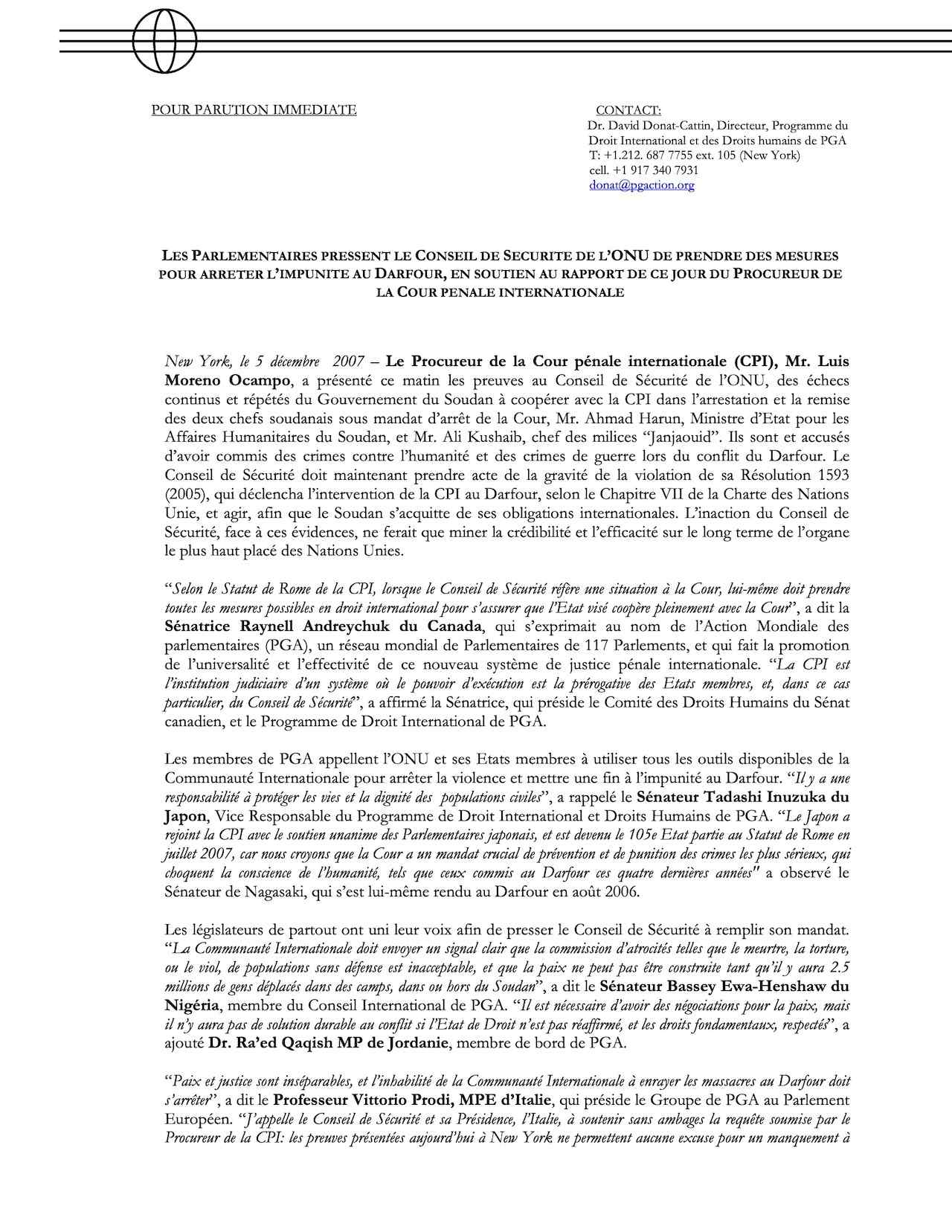 POUR PARUTION IMMEDIATE

CONTACT:
Dr. David Donat-Cattin, Directeur, Programme du Droit International et des Droits humains de PGA
T: +1.212. 687 7755 ext. 105 (New York)
cell. +1 917 340 7931
donat@pgaction.org

LES PARLEMENTAIRES PRESSENT LE CONSEIL DE SECURITE DE L'ONU DE PRENDRE DES MESURES POUR ARRETER L'IMPUNITE AU DARFOUR, EN SOUTIEN AU RAPPORT DE CE JOUR DU PROCUREUR DE LA COUR PENALE INTERNATIONALE

New York, le 5 décembre 2007 – Le Procureur de la Cour pénale internationale (CPI), Mr. Luis Moreno Ocampo, a présenté ce matin les preuves au Conseil de Sécurité de l'ONU, des échecs continus et répétés du Gouvernement du Soudan à coopérer avec la CPI dans l'arrestation et la remise des deux chefs soudanais sous mandat d'arrêt de la Cour, Mr. Ahmad Harun, Ministre d'Etat pour les Affaires Humanitaires du Soudan, et Mr. Ali Kushaib, chef des milices "Janjaouid". Ils sont et accusés d'avoir commis des crimes contre l'humanité et des crimes de guerre lors du conflit du Darfour. Le Conseil de Sécurité doit maintenant prendre acte de la gravité de la violation de sa Résolution 1593 (2005), qui déclencha l'intervention de la CPI au Darfour, selon le Chapitre VII de la Charte des Nations Unie, et agir, afin que le Soudan s'acquitte de ses obligations internationales. L'inaction du Conseil de Sécurité, face à ces évidences, ne ferait que miner la crédibilité et l'efficacité sur le long terme de l'organe le plus haut placé des Nations Unies.

"Selon le Statut de Rome de la CPI, lorsque le Conseil de Sécurité réfère une situation à la Cour, lui-même doit prendre toutes les mesures possibles en droit international pour s'assurer que l'Etat visé coopère pleinement avec la Cour", a dit la Sénatrice Raynell Andreychuk du Canada, qui s'exprimait au nom de l'Action Mondiale des parlementaires (PGA), un réseau mondial de Parlementaires de 117 Parlements, et qui fait la promotion de l'universalité et l'effectivité de ce nouveau système de justice pénale internationale. "La CPI est l'institution judiciaire d'un système où le pouvoir d'exécution est la prérogative des Etats membres, et, dans ce cas particulier, du Conseil de Sécurité", a affirmé la Sénatrice, qui préside le Comité des Droits Humains du Sénat canadien, et le Programme de Droit International de PGA.

Les membres de PGA appellent l'ONU et ses Etats membres à utiliser tous les outils disponibles de la Communauté Internationale pour arrêter la violence et mettre une fin à l'impunité au Darfour. "Il y a une responsabilité à protéger les vies et la dignité des populations civiles", a rappelé le Sénateur Tadashi Inuzuka du Japon, Vice Responsable du Programme de Droit International et Droits Humains de PGA. "Le Japon a rejoint la CPI avec le soutien unanime des Parlementaires japonais, et est devenu le 105e Etat partie au Statut de Rome en juillet 2007, car nous croyons que la Cour a un mandat crucial de prévention et de punition des crimes les plus sérieux, qui choquent la conscience de l'humanité, tels que ceux commis au Darfour ces quatre dernières années" a observé le Sénateur de Nagasaki, qui s'est lui-même rendu au Darfour en août 2006.

Les législateurs de partout ont uni leur voix afin de presser le Conseil de Sécurité à remplir son mandat. "La Communauté Internationale doit envoyer un signal clair que la commission d'atrocités telles que le meurtre, la torture, ou le viol, de populations sans défense est inacceptable, et que la paix ne peut pas être construite tant qu'il y aura 2.5 millions de gens déplacés dans des camps, dans ou hors du Soudan", a dit le Sénateur Bassey Ewa-Henshaw du Nigéria, membre du Conseil International de PGA. "Il est nécessaire d'avoir des négociations pour la paix, mais il n'y aura pas de solution durable au conflit si l'Etat de Droit n'est pas réaffirmé, et les droits fondamentaux, respectés", a ajouté Dr. Ra'ed Qaqish MP de Jordanie, membre de bord de PGA.

"Paix et justice sont inséparables, et l'inhabilité de la Communauté Internationale à enrayer les massacres au Darfour doit s'arrêter", a dit le Professeur Vittorio Prodi, MPE d'Italie, qui préside le Groupe de PGA au Parlement Européen. "J'appelle le Conseil de Sécurité et sa Présidence, l'Italie, à soutenir sans ambages la requête soumise par le Procureur de la CPI: les preuves présentées aujourd'hui à New York ne permettent aucune excuse pour un manquement à